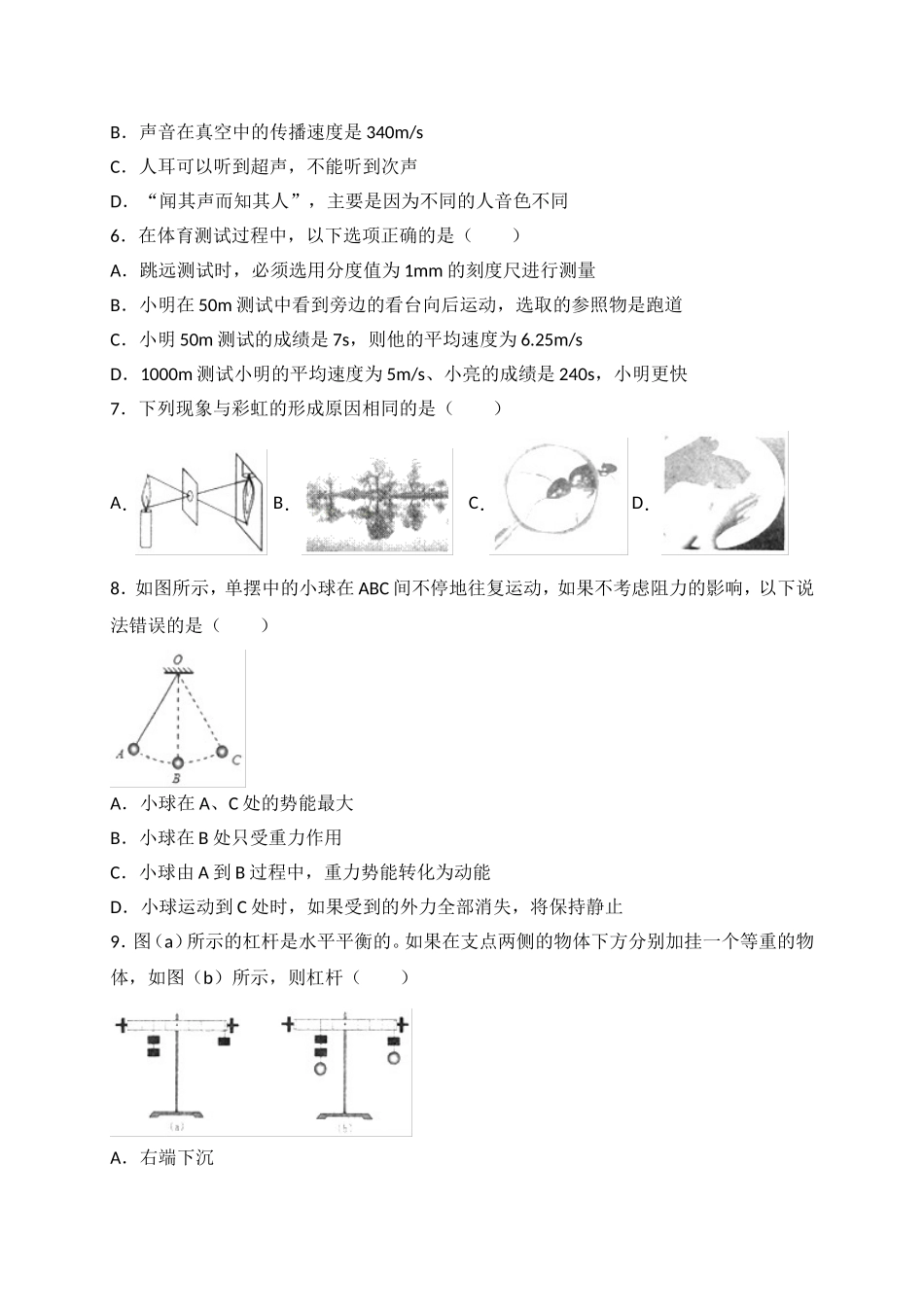 B．声音在真空中的传播速度是 340m/s

C．人耳可以听到超声，不能听到次声

D．“闻其声而知其人”，主要是因为不同的人音色不同

6．在体育测试过程中，以下选项正确的是（　　）

A．跳远测试时，必须选用分度值为 1mm 的刻度尺进行测量

B．小明在 50m 测试中看到旁边的看台向后运动，选取的参照物是跑道

C．小明 50m 测试的成绩是 7s，则他的平均速度为 6.25m/s

D．1000m 测试小明的平均速度为 5m/s、小亮的成绩是 240s，小明更快

7．下列现象与彩虹的形成原因相同的是（　　）

A． B． C． D．

8．如图所示，单摆中的小球在 ABC 间不停地往复运动，如果不考虑阻力的影响，以下说法错误的是（　　）

O A B C

A．小球在 A、C 处的势能最大

B．小球在 B 处只受重力作用

C．小球由 A 到 B 过程中，重力势能转化为动能

D．小球运动到 C 处时，如果受到的外力全部消失，将保持静止

9．图（a）所示的杠杆是水平平衡的。如果在支点两侧的物体下方分别加挂一个等重的物体，如图（b）所示，则杠杆（　　）

(a) (b)

A．右端下沉